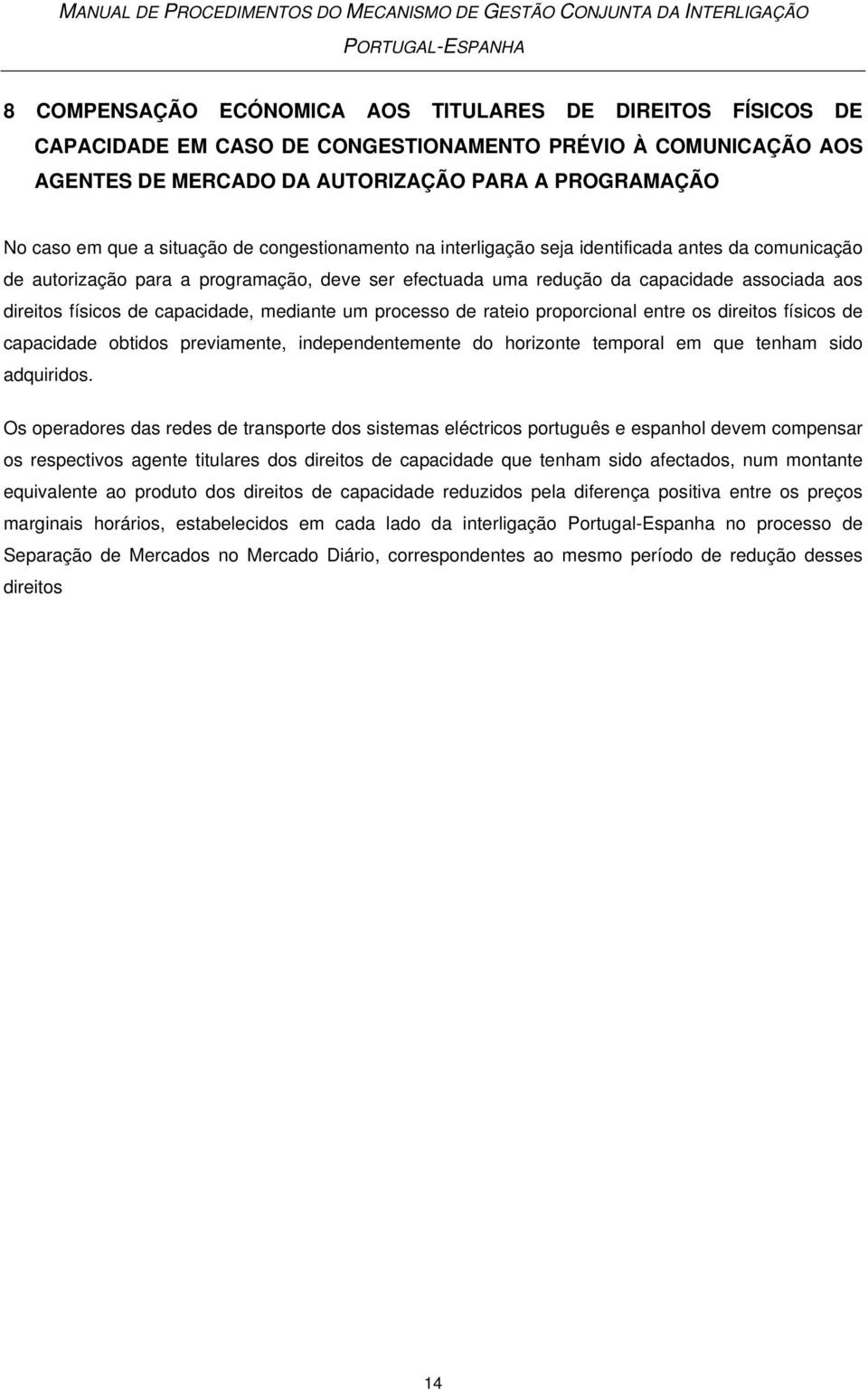 MANUAL DE PROCEDIMENTOS DO MECANISMO DE GESTÃO CONJUNTA DA INTERLIGAÇÃO PORTUGAL-ESPANHA

8 COMPENSAÇÃO ECÓNOMICA AOS TITULARES DE DIREITOS FÍSICOS DE CAPACIDADE EM CASO DE CONGESTIONAMENTO PRÉVIO À COMUNICAÇÃO AOS AGENTES DE MERCADO DA AUTORIZAÇÃO PARA A PROGRAMAÇÃO

No caso em que a situação de congestionamento na interligação seja identificada antes da comunicação de autorização para a programação, deve ser efectuada uma redução da capacidade associada aos direitos físicos de capacidade, mediante um processo de rateio proporcional entre os direitos físicos de capacidade obtidos previamente, independentemente do horizonte temporal em que tenham sido adquiridos.

Os operadores das redes de transporte dos sistemas eléctricos português e espanhol devem compensar os respectivos agente titulares dos direitos de capacidade que tenham sido afectados, num montante equivalente ao produto dos direitos de capacidade reduzidos pela diferença positiva entre os preços marginais horários, estabelecidos em cada lado da interligação Portugal-Espanha no processo de Separação de Mercados no Mercado Diário, correspondentes ao mesmo período de redução desses direitos

14